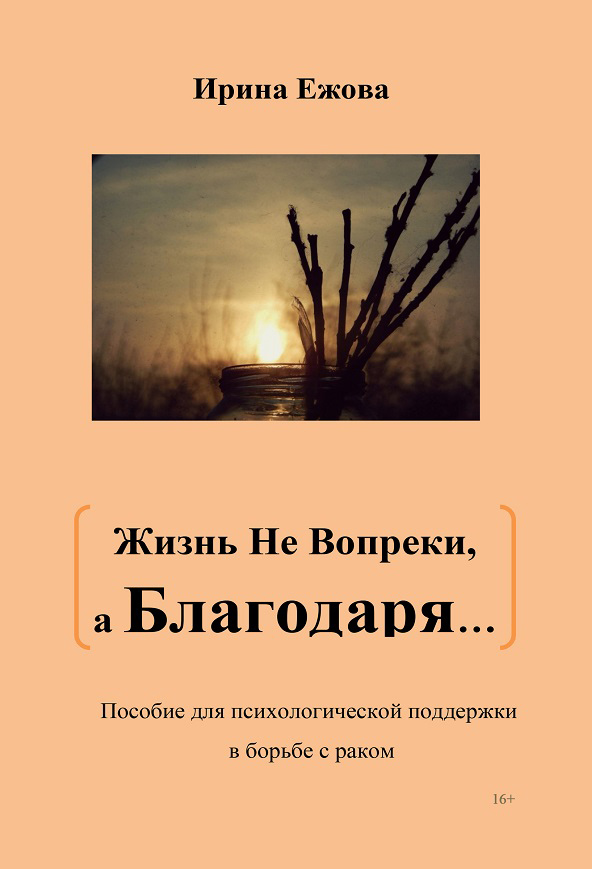 Ирина Ежова

Жизнь Не Вопреки,
а Благодаря…

Пособие для психологической поддержки
в борьбе с раком

16+